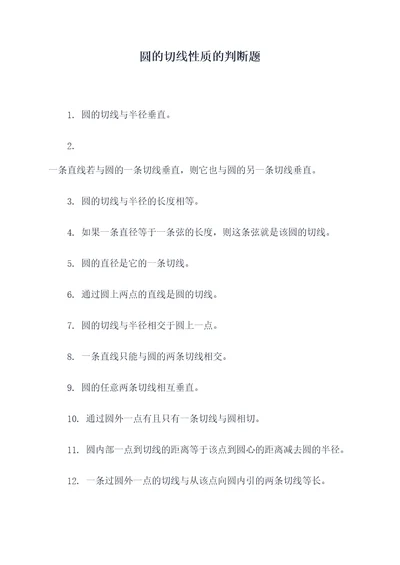 圆的切线性质的判断题

1. 圆的切线与半径垂直。

2.
一条直线若与圆的一条切线垂直，则它也与圆的另一条切线垂直。

3. 圆的切线与半径的长度相等。

4. 如果一条直径等于一条弦的长度，则这条弦就是该圆的切线。

5. 圆的直径是它的一条切线。

6. 通过圆上两点的直线是圆的切线。

7. 圆的切线与半径相交于圆上一点。

8. 一条直线只能与圆的两条切线相交。

9. 圆的任意两条切线相互垂直。

10. 通过圆外一点有且只有一条切线与圆相切。

11. 圆内部一点到切线的距离等于该点到圆心的距离减去圆的半径。

12. 一条过圆外一点的切线与从该点向圆内引的两条切线等长。